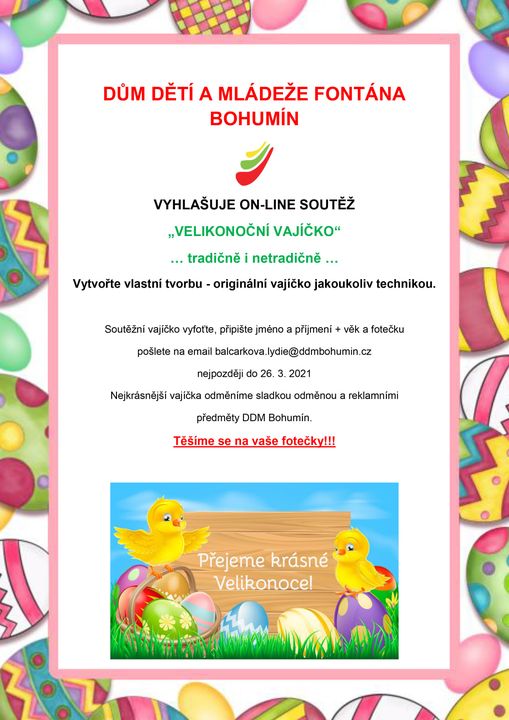 DŮM DĚTÍ A MLÁDEŽE FONTÁNA BOHUMÍN

VYHLAŠUJE ON-LINE SOUTĚŽ

„VELIKONOČNÍ VAJÍČKO“

… tradičně i netradičně …

Vytvořte vlastní tvorbu - originální vajíčko jakoukoliv technikou.

Soutěžní vajíčko vyfoťte, připište jméno a příjmení + věk a fotečku pošlete na email balcarkova.lydie@ddmbohumin.cz nejpozději do 26. 3. 2021

Nejkrásnější vajíčka odměníme sladkou odměnou a reklamními předměty DDM Bohumín.

Těšíme se na vaše fotečky!!!

Přejeme krásné Velikonoce!